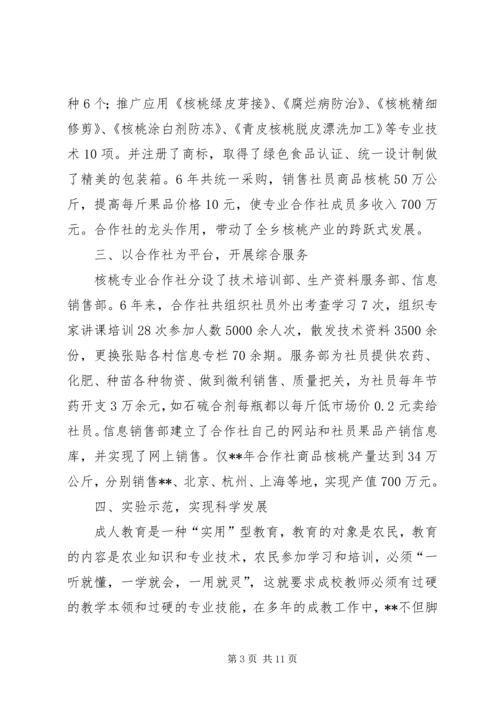 种 6 个；推广应用《核桃绿皮芽接》、《腐烂病防治》、《核桃精细修剪》、《核桃涂白剂防冻》、《青皮核桃脱皮漂洗加工》等专业技术 10 项。并注册了商标，取得了绿色食品认证、统一设计制做了精美的包装箱。6 年共统一采购，销售社员商品核桃 50 万公斤，提高每斤果品价格 10 元，使专业合作社成员多收入 700 万元。合作社的龙头作用，带动了全乡核桃产业的跨跃式发展。

三、以合作社为平台，开展综合服务

核桃专业合作社分设了技术培训部、生产资料服务部、信息销售部。6 年来，合作社共组织社员外出考查学习 7 次，组织专家讲课培训 28 次参加人数 5000 余人次，散发技术资料 3500 余份，更换张贴各村信息专栏 70 余期。服务部为社员提供农药、化肥、种苗各种物资、做到微利销售、质量把关，为社员每年节药开支 3 万余元，如石硫合剂每瓶都以每斤低市场价 0.2 元卖给社员。信息销售部建立了合作社自己的网站和社员果品产销信息库，并实现了网上销售。仅**年合作社商品核桃产量达到 34 万公斤，分别销售**、北京、杭州、上海等地，实现产值 700 万元。

四、实验示范，实现科学发展

成人教育是一种“实用”型教育，教育的对象是农民，教育的内容是农业知识和专业技术，农民参加学习和培训，必须“一听就懂，一学就会，一用就灵”，这就要求成校教师必须有过硬的教学本领和过硬的专业技能，在多年的成教工作中，**不但脚

第 3 页 共 11 页